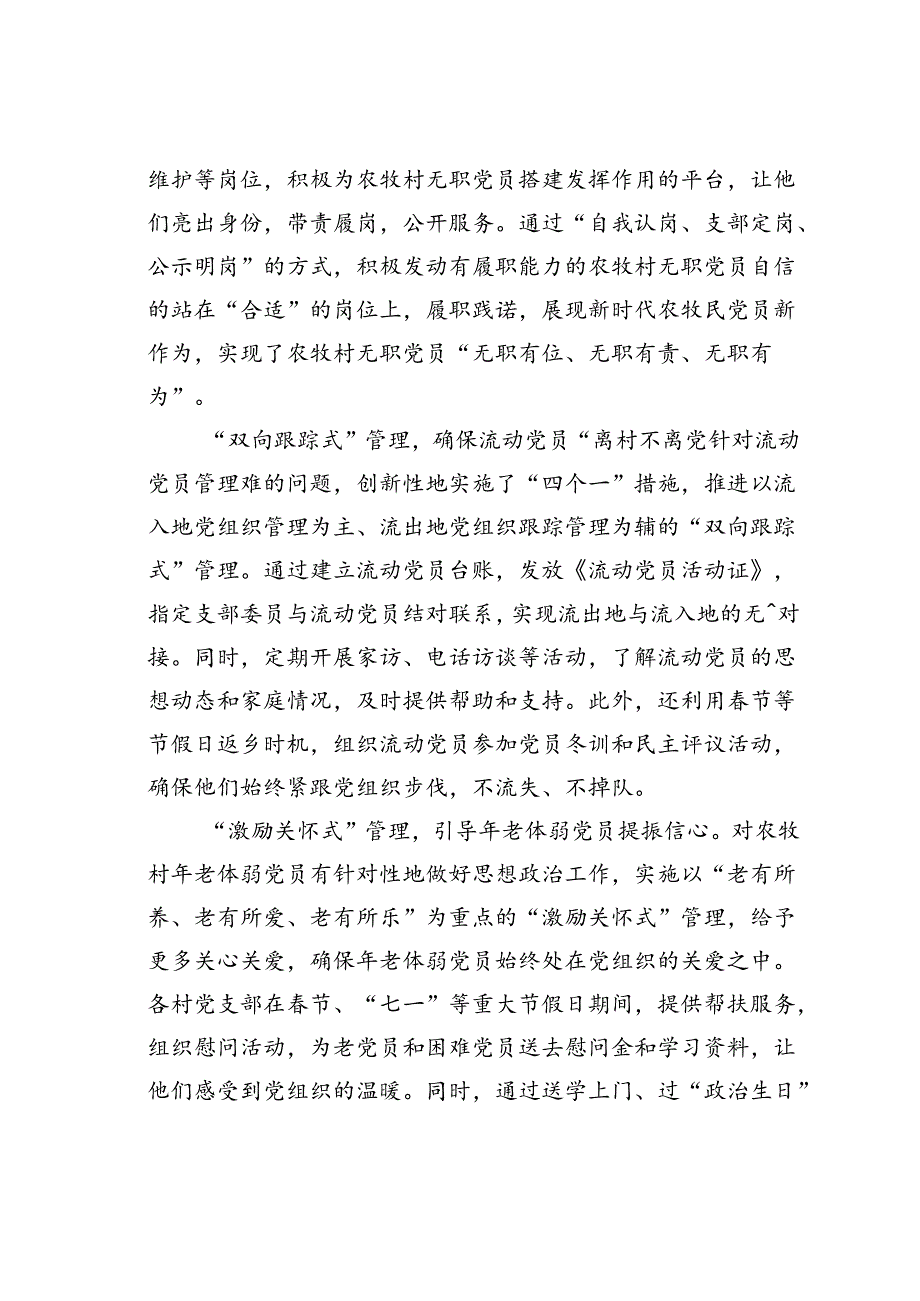 维护等岗位，积极为农牧村无职党员搭建发挥作用的平台，让他们亮出身份，带责履岗，公开服务。通过“自我认岗、支部定岗、公示明岗”的方式，积极发动有履职能力的农牧村无职党员自信的站在“合适”的岗位上，履职践诺，展现新时代农牧民党员新作为，实现了农牧村无职党员“无职有位、无职有责、无职有为”。

“双向跟踪式”管理，确保流动党员“离村不离党针对流动党员管理难的问题，创新性地实施了“四个一”措施，推进以流入地党组织管理为主、流出地党组织跟踪管理为辅的“双向跟踪式”管理。通过建立流动党员台账，发放《流动党员活动证》，指定支部委员与流动党员结对联系，实现流出地与流入地的无^对接。同时，定期开展家访、电话访谈等活动，了解流动党员的思想动态和家庭情况，及时提供帮助和支持。此外，还利用春节等节假日返乡时机，组织流动党员参加党员冬训和民主评议活动，确保他们始终紧跟党组织步伐，不流失、不掉队。

“激励关怀式”管理，引导年老体弱党员提振信心。对农牧村年老体弱党员有针对性地做好思想政治工作，实施以“老有所养、老有所爱、老有所乐”为重点的“激励关怀式”管理，给予更多关心关爱，确保年老体弱党员始终处在党组织的关爱之中。各村党支部在春节、“七一”等重大节假日期间，提供帮扶服务，组织慰问活动，为老党员和困难党员送去慰问金和学习资料，让他们感受到党组织的温暖。同时，通过送学上门、过“政治生日”